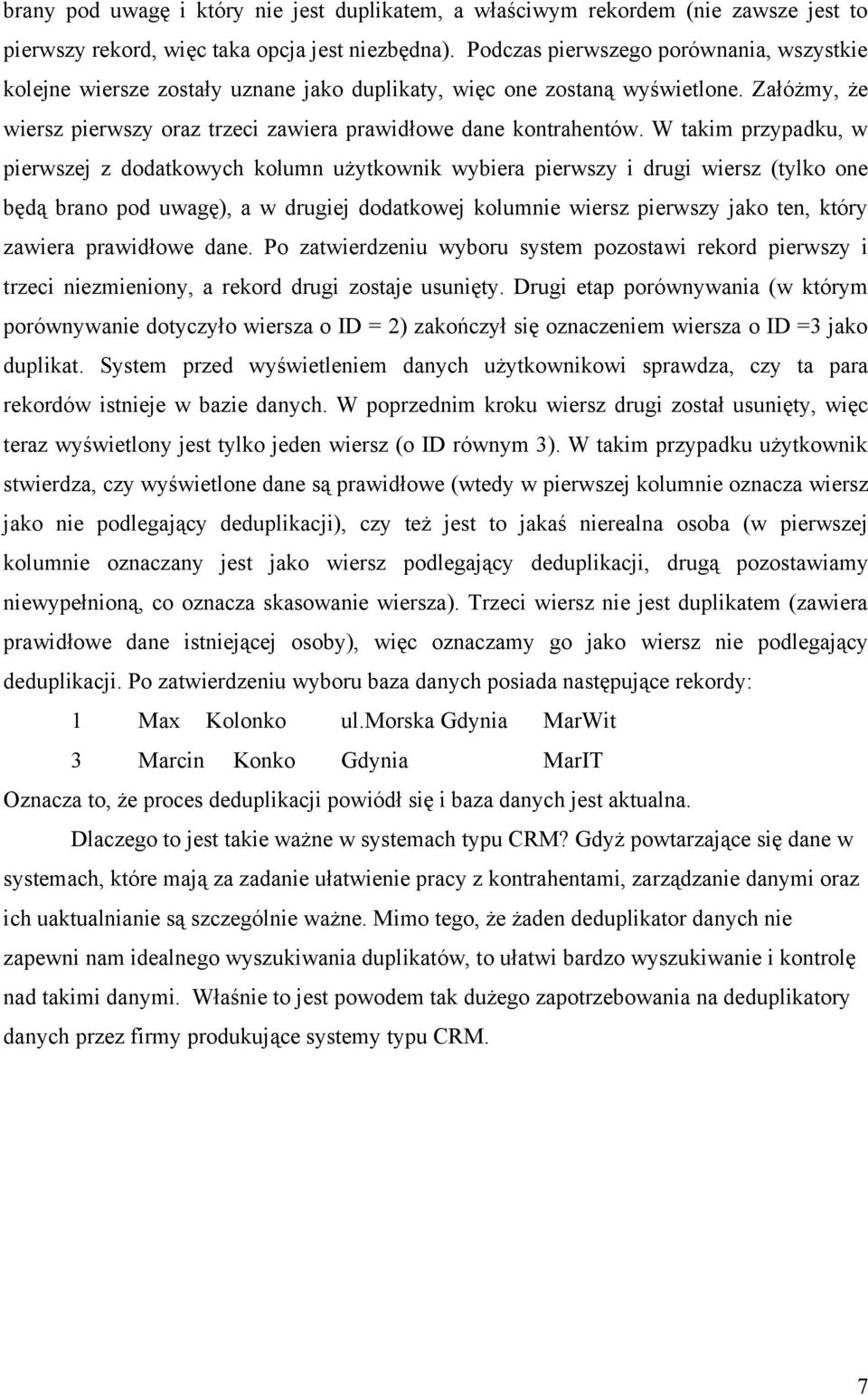 brany pod uwagę i który nie jest duplikatem, a właściwym rekordem (nie zawsze jest to pierwszy rekord, więc taka opcja jest niezbędna). Podczas pierwszego porównania, wszystkie kolejne wiersze zostały uznane jako duplikaty, więc one zostaną wyświetlone. Załóżmy, że wiersz pierwszy oraz trzeci zawiera prawidłowe dane kontrahentów. W takim przypadku, w pierwszej z dodatkowych kolumn użytkownik wybiera pierwszy i drugi wiersz (tylko one będą brano pod uwagę), a w drugiej dodatkowej kolumnie wiersz pierwszy jako ten, który zawiera prawidłowe dane. Po zatwierdzeniu wyboru system pozostawi rekord pierwszy i trzeci niezmieniony, a rekord drugi zostaje usunięty. Drugi etap porównywania (w którym porównywanie dotyczyło wiersza o ID = 2) zakończył się oznaczeniem wiersza o ID =3 jako duplikat. System przed wyświetleniem danych użytkownikowi sprawdza, czy ta para rekordów istnieje w bazie danych. W poprzednim kroku wiersz drugi został usunięty, więc teraz wyświetlony jest tylko jeden wiersz (o ID równym 3). W takim przypadku użytkownik stwierdza, czy wyświetlone dane są prawidłowe (wtedy w pierwszej kolumnie oznacza wiersz jako nie podlegający deduplikacji), czy też jest to jakaś nierealna osoba (w pierwszej kolumnie oznaczany jest jako wiersz podlegający deduplikacji, drugą pozostawiamy niewypełnioną, co oznacza skasowanie wiersza). Trzeci wiersz nie jest duplikatem (zawiera prawidłowe dane istniejącej osoby), więc oznaczamy go jako wiersz nie podlegający deduplikacji. Po zatwierdzeniu wyboru baza danych posiada następujące rekordy:

1 Max Kolonko ul.morska Gdynia MarWit

3 Marcin Konko Gdynia MarIT

Oznacza to, że proces deduplikacji powiódł się i baza danych jest aktualna.

Dlaczego to jest takie ważne w systemach typu CRM? Gdyż powtarzające się dane w systemach, które mają za zadanie ułatwienie pracy z kontrahentami, zarządzanie danymi oraz ich uaktualnianie są szczególnie ważne. Mimo tego, że żaden deduplikator danych nie zapewni nam idealnego wyszukiwania duplikatów, to ułatwi bardzo wyszukiwanie i kontrolę nad takimi danymi. Właśnie to jest powodem tak dużego zapotrzebowania na deduplikatory danych przez firmy produkujące systemy typu CRM.

7